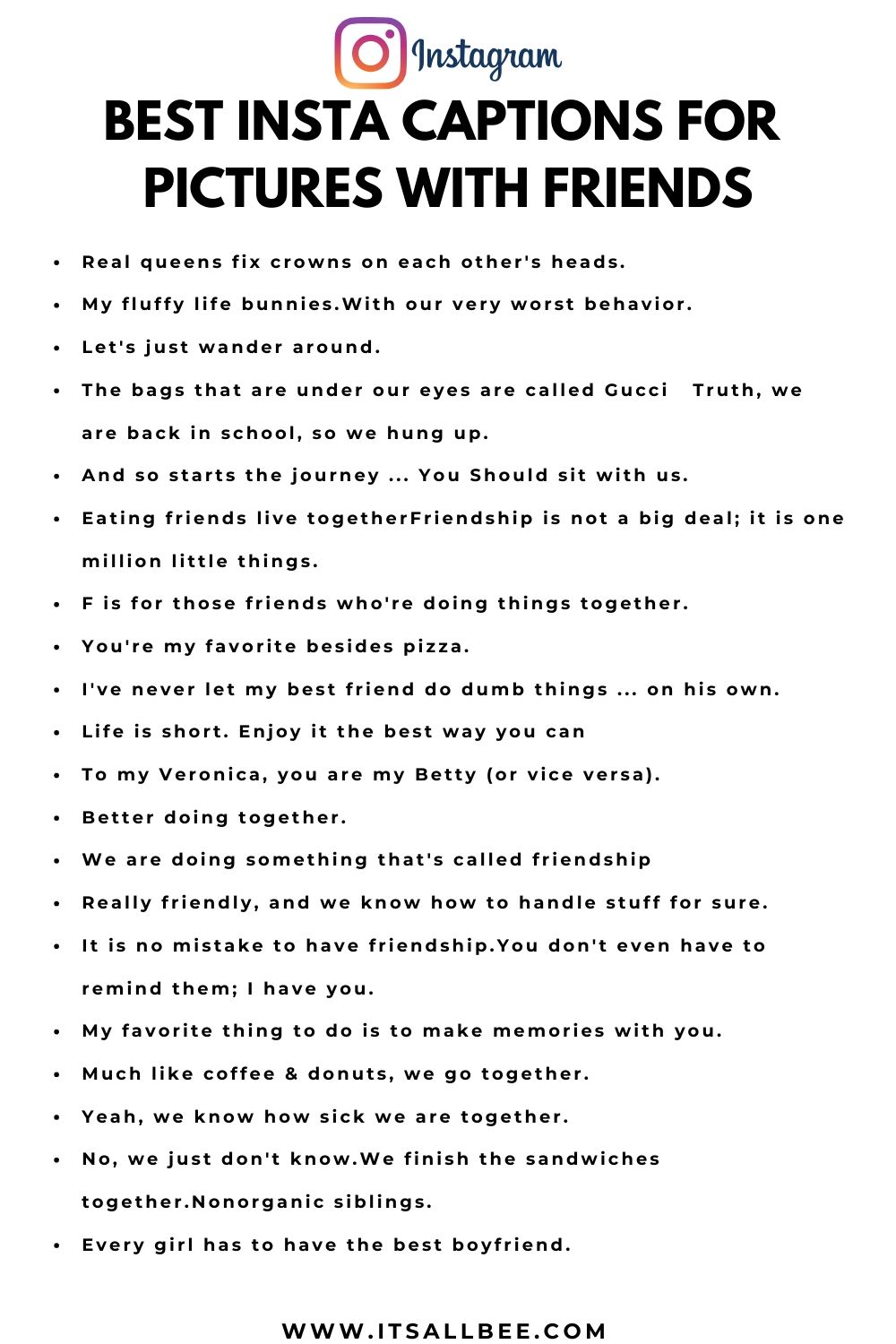 Instagram

BEST INSTA CAPTIONS FOR PICTURES WITH FRIENDS

- Real queens fix crowns on each other's heads.
- My fluffy life bunnies.With our very worst behavior.
- Let's just wander around.
- The bags that are under our eyes are called Gucci Truth, we are back in school, so we hung up.
- And so starts the journey ... You Should sit with us.
- Eating friends live togetherFriendship is not a big deal; it is one million little things.
- F is for those friends who're doing things together.
- You're my favorite besides pizza.
- I've never let my best friend do dumb things ... on his own.
- Life is short. Enjoy it the best way you can
- To my Veronica, you are my Betty (or vice versa).
- Better doing together.
- We are doing something that's called friendship
- Really friendly, and we know how to handle stuff for sure.
- It is no mistake to have friendship.You don't even have to remind them; I have you.
- My favorite thing to do is to make memories with you.
- Much like coffee & donuts, we go together.
- Yeah, we know how sick we are together.
- No, we just don't know.We finish the sandwiches together.Nonorganic siblings.
- Every girl has to have the best boyfriend.

WWW.ITSALLBEE.COM